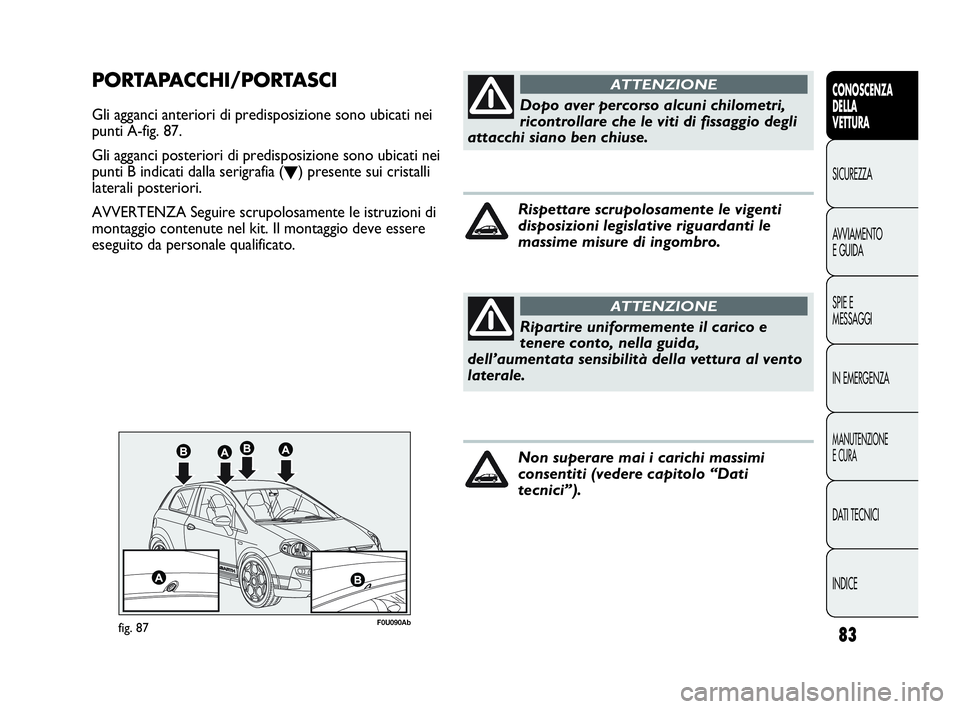 PORTAPACCHI/PORTASCI

Gli agganci anteriori di predisposizione sono ubicati nei punti A-fig. 87.

Gli agganci posteriori di predisposizione sono ubicati nei punti B indicati dalla serigrafia (▼) presente sui cristalli laterali posteriori.

AVVERTENZA Seguire scrupolosamente le istruzioni di montaggio contenute nel kit. Il montaggio deve essere eseguito da personale qualificato.

B A B A

A B

fig. 87 F0U090Ab

ATTENZIONE

Dopo aver percorso alcuni chilometri, ricontrollare che le viti di fissaggio degli attacchi siano ben chiuse.

Rispettare scrupolosamente le vigenti disposizioni legislative riguardanti le massime misure di ingombro.

ATTENZIONE

Ripartire uniformemente il carico e tenere conto, nella guida, dell'aumentata sensibilità della vettura al vento laterale.

Non superare mai i carichi massimi consentiti (vedere capitolo "Dati tecnici").

CONOSCENZA DELLA VETTURA

SICUREZZA

AVVIAMENTO E GUIDA

SPIE E MESSAGGI

IN EMERGENZA

MANUTENZIONE E CURA

DATI TECNICI

INDICE

83

carmanualsonline.info